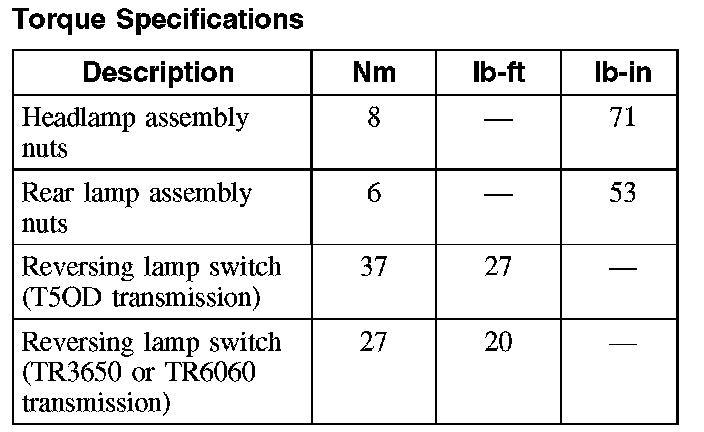 Torque Specifications

| Description | Nm | lb-ft | lb-in |
|---|---|---|---|
| Headlamp assembly nuts | 8 | — | 71 |
| Rear lamp assembly nuts | 6 | — | 53 |
| Reversing lamp switch (T5OD transmission) | 37 | 27 | — |
| Reversing lamp switch (TR3650 or TR6060 transmission) | 27 | 20 | — |